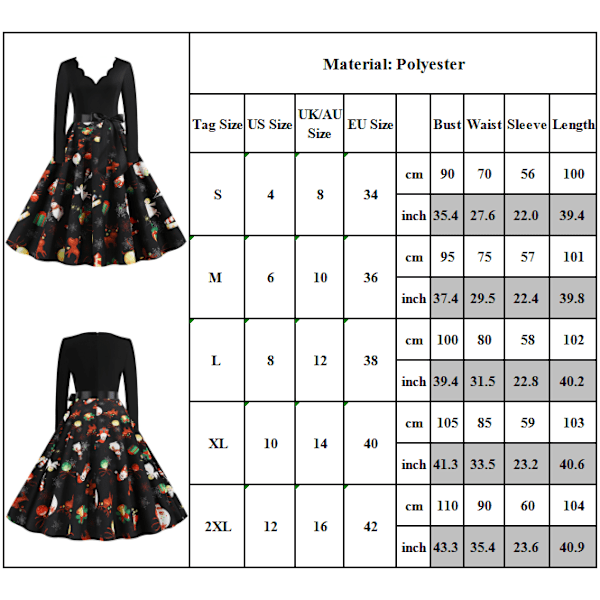 Material: Polyester

| Tag Size | US Size | UK/AU Size | EU Size | | Bust | Waist | Sleeve | Length |
|---|---|---|---|---|---|---|---|---|
| S | 4 | 8 | 34 | cm | 90 | 70 | 56 | 100 |
| | | | | inch | 35.4 | 27.6 | 22.0 | 39.4 |
| M | 6 | 10 | 36 | cm | 95 | 75 | 57 | 101 |
| | | | | inch | 37.4 | 29.5 | 22.4 | 39.8 |
| L | 8 | 12 | 38 | cm | 100 | 80 | 58 | 102 |
| | | | | inch | 39.4 | 31.5 | 22.8 | 40.2 |
| XL | 10 | 14 | 40 | cm | 105 | 85 | 59 | 103 |
| | | | | inch | 41.3 | 33.5 | 23.2 | 40.6 |
| 2XL | 12 | 16 | 42 | cm | 110 | 90 | 60 | 104 |
| | | | | inch | 43.3 | 35.4 | 23.6 | 40.9 |